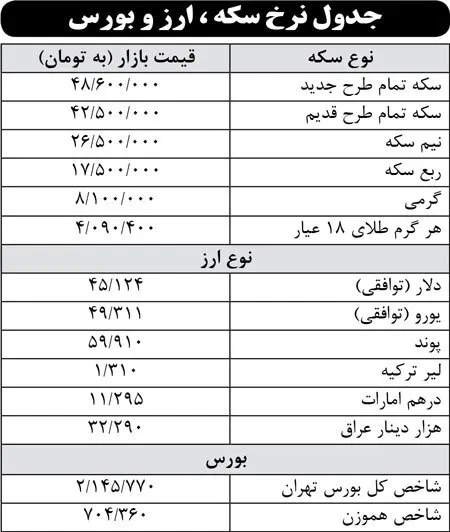 جدول نرخ سکه ، ارز و بورس

| نوع سکه | قیمت بازار (به تومان) |
|---|---|
| سکه تمام طرح جدید | ۴۸/۶۰۰/۰۰۰ |
| سکه تمام طرح قدیم | ۴۲/۵۰۰/۰۰۰ |
| نیم سکه | ۲۶/۵۰۰/۰۰۰ |
| ربع سکه | ۱۷/۵۰۰/۰۰۰ |
| گرمی | ۸/۱۰۰/۰۰۰ |
| هر گرم طلای ۱۸ عیار | ۴/۰۹۰/۴۰۰ |
| نوع ارز | |
| دلار (توافقی) | ۴۵/۱۲۴ |
| یورو (توافقی) | ۴۹/۳۱۱ |
| پوند | ۵۹/۹۱۰ |
| لیر ترکیه | ۱/۳۱۰ |
| درهم امارات | ۱۱/۲۹۵ |
| هزار دینار عراق | ۳۲/۲۹۰ |
| بورس | |
| شاخص کل بورس تهران | ۲/۱۴۵/۷۷۰ |
| شاخص هموزن | ۷۰۴/۳۶۰ |